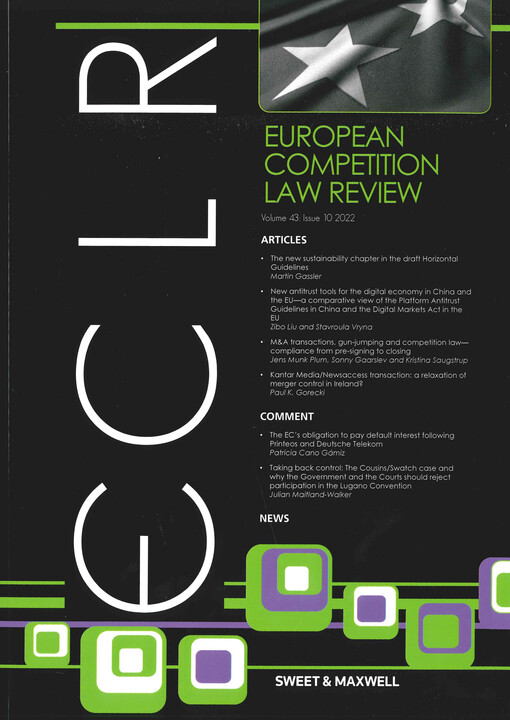 ECLR

EUROPEAN COMPETITION LAW REVIEW

Volume 43: Issue 10 2022

ARTICLES

• The new sustainability chapter in the draft Horizontal Guidelines
Martin Gassler

• New antitrust tools for the digital economy in China and the EU—a comparative view of the Platform Antitrust Guidelines in China and the Digital Markets Act in the EU
Zibo Liu and Stavroula Vryna

• M&A transactions, gun-jumping and competition law—compliance from pre-signing to closing
Jens Munk Plum, Sonny Gaarslev and Kristina Saugstrup

• Kantar Media/Newsaccess transaction: a relaxation of merger control in Ireland?
Paul K. Gorecki

COMMENT

• The EC's obligation to pay default interest following Printeos and Deutsche Telekom
Patricia Cano Gámiz

• Taking back control: The Cousins/Swatch case and why the Government and the Courts should reject participation in the Lugano Convention
Julian Maitland-Walker

NEWS

SWEET & MAXWELL